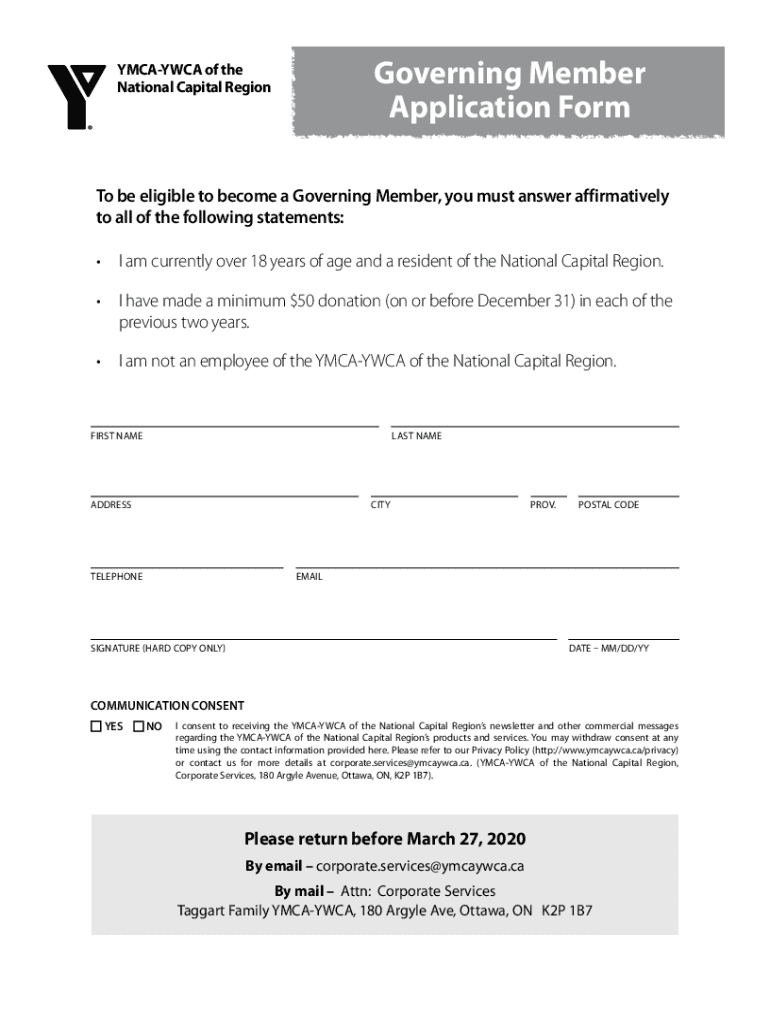 YMCA-YWCA of the National Capital Region

Governing Member Application Form

To be eligible to become a Governing Member, you must answer affirmatively to all of the following statements:

• I am currently over 18 years of age and a resident of the National Capital Region.

• I have made a minimum $50 donation (on or before December 31) in each of the previous two years.

• I am not an employee of the YMCA-YWCA of the National Capital Region.

FIRST NAME

LAST NAME

ADDRESS

CITY

PROV.

POSTAL CODE

TELEPHONE

EMAIL

SIGNATURE (HARD COPY ONLY)

DATE – MM/DD/YY

COMMUNICATION CONSENT

☐ YES ☐ NO I consent to receiving the YMCA-YWCA of the National Capital Region's newsletter and other commercial messages regarding the YMCA-YWCA of the National Capital Region's products and services. You may withdraw consent at any time using the contact information provided here. Please refer to our Privacy Policy (http://www.ymcaywca.ca/privacy) or contact us for more details at corporate.services@ymcaywca.ca. (YMCA-YWCA of the National Capital Region, Corporate Services, 180 Argyle Avenue, Ottawa, ON, K2P 1B7).

Please return before March 27, 2020

By email – corporate.services@ymcaywca.ca

By mail – Attn: Corporate Services
Taggart Family YMCA-YWCA, 180 Argyle Ave, Ottawa, ON K2P 1B7